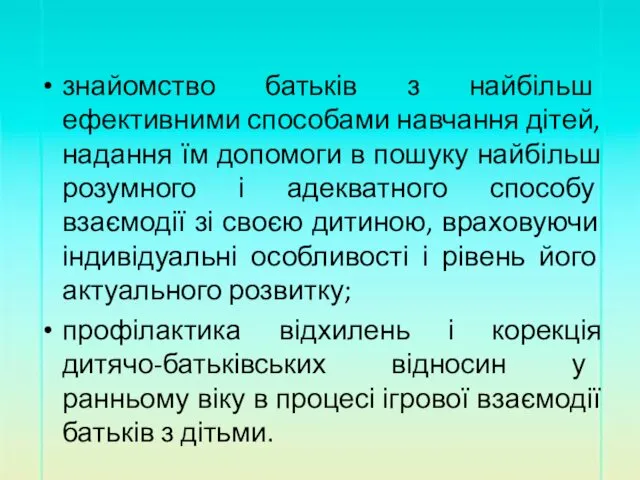 • знайомство батьків з найбільш ефективними способами навчання дітей, надання їм допомоги в пошуку найбільш розумного і адекватного способу взаємодії зі своєю дитиною, враховуючи індивідуальні особливості і рівень його актуального розвитку;

• профілактика відхилень і корекція дитячо-батьківських відносин у ранньому віку в процесі ігрової взаємодії батьків з дітьми.